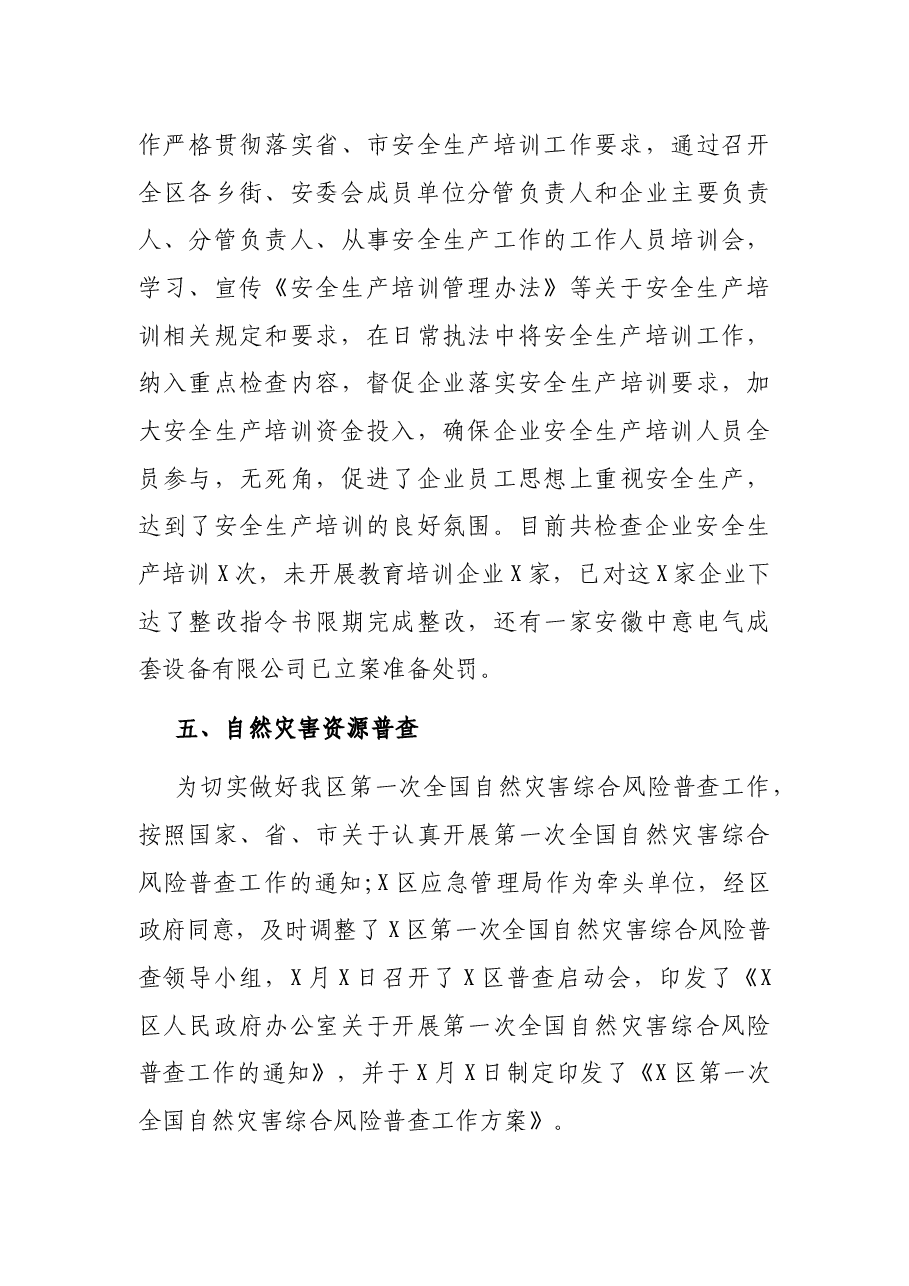 作严格贯彻落实省、市安全生产培训工作要求，通过召开全区各乡街、安委会成员单位分管负责人和企业主要负责人、分管负责人、从事安全生产工作的工作人员培训会，学习、宣传《安全生产培训管理办法》等关于安全生产培训相关规定和要求，在日常执法中将安全生产培训工作，纳入重点检查内容，督促企业落实安全生产培训要求，加大安全生产培训资金投入，确保企业安全生产培训人员全员参与，无死角，促进了企业员工思想上重视安全生产，达到了安全生产培训的良好氛围。目前共检查企业安全生产培训X次，未开展教育培训企业X家，已对这X家企业下达了整改指令书限期完成整改，还有一家安徽中意电气成套设备有限公司已立案准备处罚。

五、自然灾害资源普查

为切实做好我区第一次全国自然灾害综合风险普查工作，按照国家、省、市关于认真开展第一次全国自然灾害综合风险普查工作的通知;X区应急管理局作为牵头单位，经区政府同意，及时调整了X区第一次全国自然灾害综合风险普查领导小组，X月X日召开了X区普查启动会，印发了《X区人民政府办公室关于开展第一次全国自然灾害综合风险普查工作的通知》，并于X月X日制定印发了《X区第一次全国自然灾害综合风险普查工作方案》。